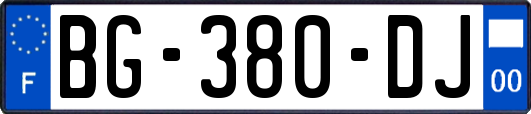 F
BG-380-DJ
00